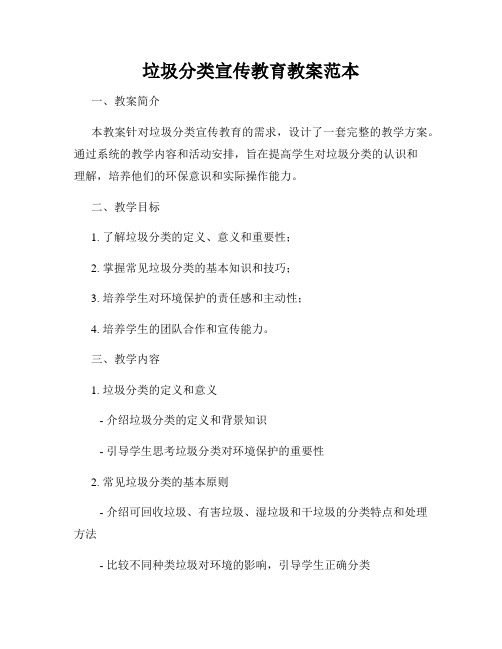 垃圾分类宣传教育教案范本

一、教案简介

本教案针对垃圾分类宣传教育的需求，设计了一套完整的教学方案。通过系统的教学内容和活动安排，旨在提高学生对垃圾分类的认识和理解，培养他们的环保意识和实际操作能力。

二、教学目标

1. 了解垃圾分类的定义、意义和重要性；

2. 掌握常见垃圾分类的基本知识和技巧；

3. 培养学生对环境保护的责任感和主动性；

4. 培养学生的团队合作和宣传能力。

三、教学内容

1. 垃圾分类的定义和意义

- 介绍垃圾分类的定义和背景知识

- 引导学生思考垃圾分类对环境保护的重要性

2. 常见垃圾分类的基本原则

- 介绍可回收垃圾、有害垃圾、湿垃圾和干垃圾的分类特点和处理方法

- 比较不同种类垃圾对环境的影响，引导学生正确分类